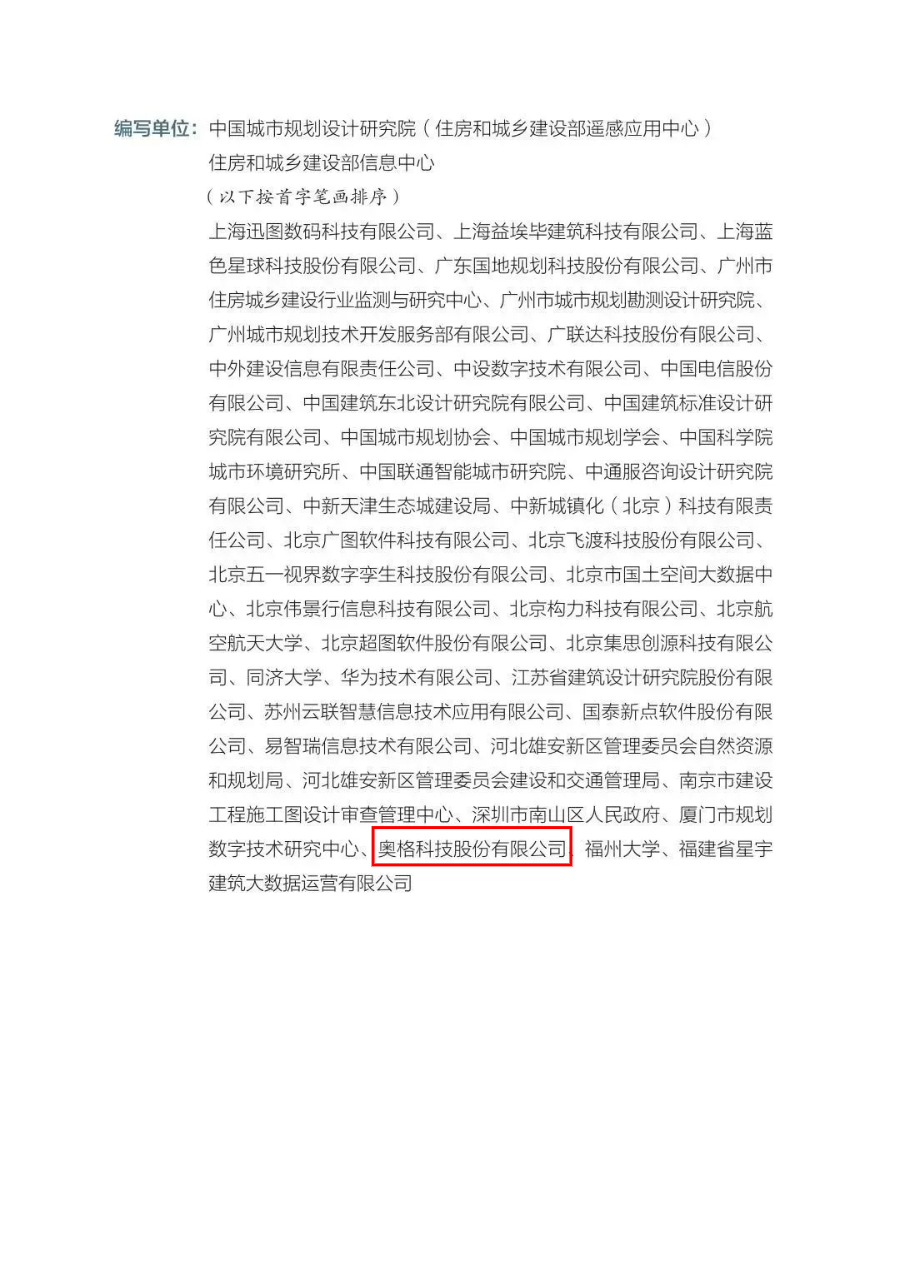 编写单位：中国城市规划设计研究院（住房和城乡建设部遥感应用中心）

住房和城乡建设部信息中心

（以下按首字笔画排序）

上海迅图数码科技有限公司、上海益埃毕建筑科技有限公司、上海蓝色星球科技股份有限公司、广东国地规划科技股份有限公司、广州市住房城乡建设行业监测与研究中心、广州市城市规划勘测设计研究院、广州城市规划技术开发服务部有限公司、广联达科技股份有限公司、中外建设信息有限责任公司、中设数字技术有限公司、中国电信股份有限公司、中国建筑东北设计研究院有限公司、中国建筑标准设计研究院有限公司、中国城市规划协会、中国城市规划学会、中国科学院城市环境研究所、中国联通智能城市研究院、中通服咨询设计研究院有限公司、中新天津生态城建设局、中新城镇化（北京）科技有限责任公司、北京广图软件科技有限公司、北京飞渡科技股份有限公司、北京五一视界数字孪生科技股份有限公司、北京市国土空间大数据中心、北京伟景行信息科技有限公司、北京构力科技有限公司、北京航空航天大学、北京超图软件股份有限公司、北京集思创源科技有限公司、同济大学、华为技术有限公司、江苏省建筑设计研究院股份有限公司、苏州云联智慧信息技术应用有限公司、国泰新点软件股份有限公司、易智瑞信息技术有限公司、河北雄安新区管理委员会自然资源和规划局、河北雄安新区管理委员会建设和交通管理局、南京市建设工程施工图设计审查管理中心、深圳市南山区人民政府、厦门市规划数字技术研究中心、奥格科技股份有限公司、福州大学、福建省星宇建筑大数据运营有限公司